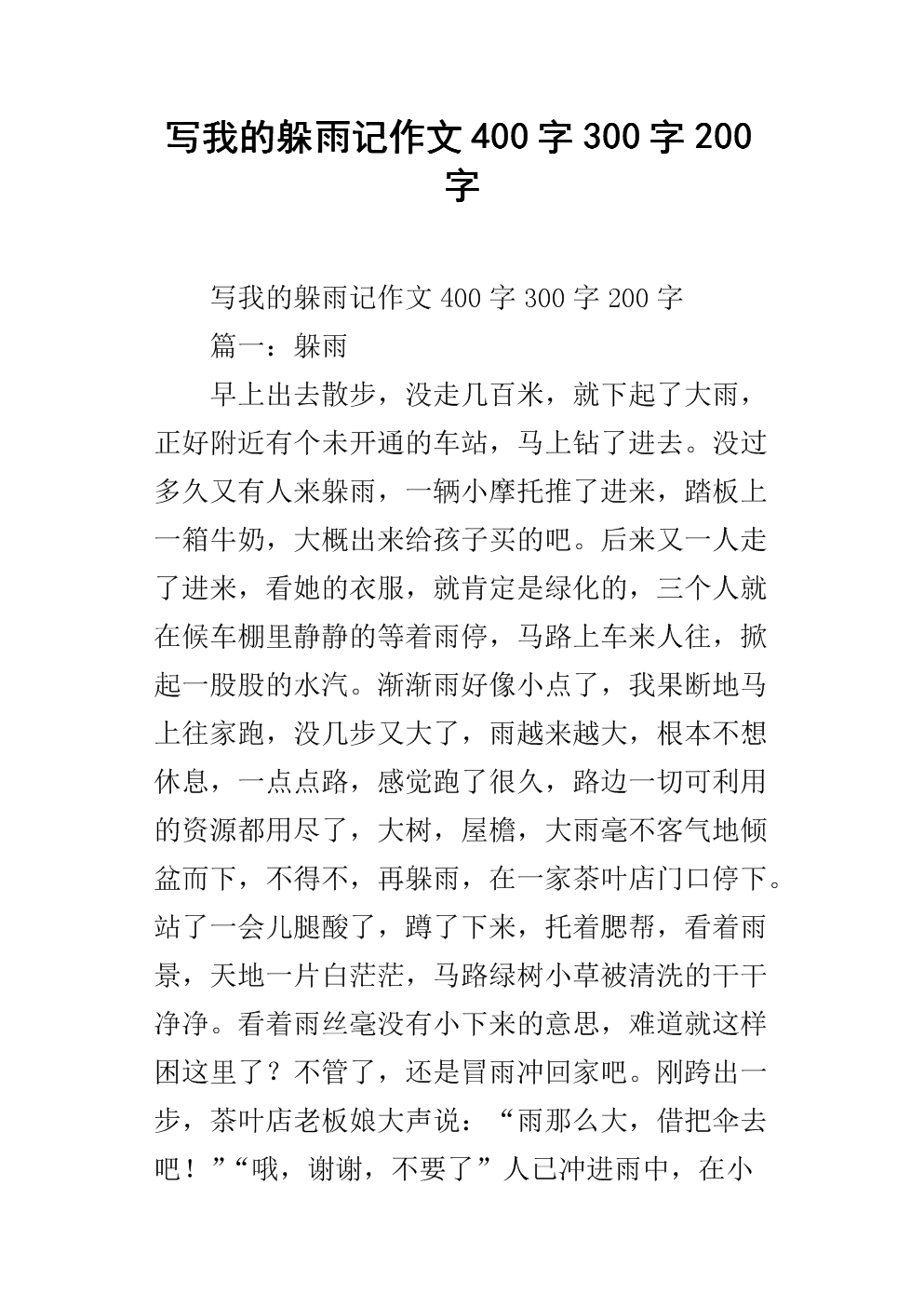 写我的躲雨记作文400字300字200字

写我的躲雨记作文400字300字200字

篇一：躲雨

早上出去散步，没走几百米，就下起了大雨，正好附近有个未开通的车站，马上钻了进去。没过多久又有人来躲雨，一辆小摩托推了进来，踏板上一箱牛奶，大概出来给孩子买的吧。后来又一人走了进来，看她的衣服，就肯定是绿化的，三个人就在候车棚里静静的等着雨停，马路上车来人往，掀起一股股的水汽。渐渐雨好像小点了，我果断地马上往家跑，没几步又大了，雨越来越大，根本不想休息，一点点路，感觉跑了很久，路边一切可利用的资源都用尽了，大树，屋檐，大雨毫不客气地倾盆而下，不得不，再躲雨，在一家茶叶店门口停下。站了一会儿腿酸了，蹲了下来，托着腮帮，看着雨景，天地一片白茫茫，马路绿树小草被清洗的干干净净。看着雨丝毫没有小下来的意思，难道就这样困这里了？不管了，还是冒雨冲回家吧。刚跨出一步，茶叶店老板娘大声说：“雨那么大，借把伞去吧！”“哦，谢谢，不要了”人已冲进雨中，在小